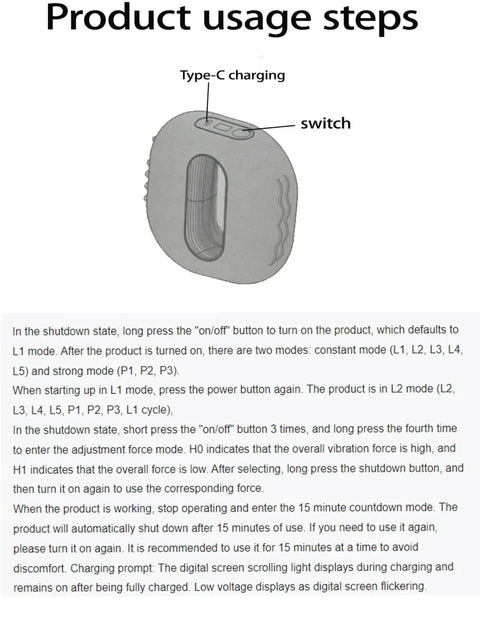 Product usage steps

Type-C charging

switch

In the shutdown state, long press the "on/off" button to turn on the product, which defaults to L1 mode. After the product is turned on, there are two modes: constant mode (L1, L2, L3, L4, L5) and strong mode (P1, P2, P3).

When starting up in L1 mode, press the power button again. The product is in L2 mode (L2, L3, L4, L5, P1, P2, P3, L1 cycle),

In the shutdown state, short press the "on/off" button 3 times, and long press the fourth time to enter the adjustment force mode. H0 indicates that the overall vibration force is high, and H1 indicates that the overall force is low. After selecting, long press the shutdown button, and then turn it on again to use the corresponding force.

When the product is working, stop operating and enter the 15 minute countdown mode. The product will automatically shut down after 15 minutes of use. If you need to use it again, please turn it on again. It is recommended to use it for 15 minutes at a time to avoid discomfort. Charging prompt: The digital screen scrolling light displays during charging and remains on after being fully charged. Low voltage displays as digital screen flickering.